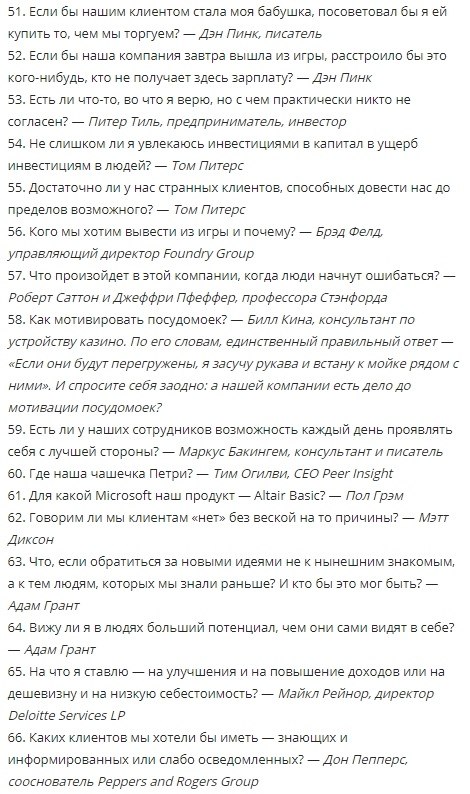 51. Если бы нашим клиентом стала моя бабушка, посоветовал бы я ей купить то, чем мы торгуем? — Дэн Пинк, писатель
52. Если бы наша компания завтра вышла из игры, расстроило бы это кого-нибудь, кто не получает здесь зарплату? — Дэн Пинк
53. Есть ли что-то, во что я верю, но с чем практически никто не согласен? — Питер Тиль, предприниматель, инвестор
54. Не слишком ли я увлекаюсь инвестициями в капитал в ущерб инвестициям в людей? — Том Питерс
55. Достаточно ли у нас странных клиентов, способных довести нас до пределов возможного? — Том Питерс
56. Кого мы хотим вывести из игры и почему? — Брэд Фелд, управляющий директор Foundry Group
57. Что произойдет в этой компании, когда люди начнут ошибаться? — Роберт Саттон и Джеффри Пфеффер, профессора Стэнфорда
58. Как мотивировать посудомоек? — Билл Кина, консультант по устройству казино. По его словам, единственный правильный ответ — «Если они будут перегружены, я засучу рукава и встану к мойке рядом с ними». И спросите себя заодно: а нашей компании есть дело до мотивации посудомоек?
59. Есть ли у наших сотрудников возможность каждый день проявлять себя с лучшей стороны? — Маркус Бакингем, консультант и писатель
60. Где наша чашечка Петри? — Тим Огилви, CEO Peer Insight
61. Для какой Microsoft наш продукт — Altair Basic? — Пол Грэм
62. Говорим ли мы клиентам «нет» без веской на то причины? — Мэтт Диксон
63. Что, если обратиться за новыми идеями не к нынешним знакомым, а к тем людям, которых мы знали раньше? И кто бы это мог быть? — Адам Грант
64. Вижу ли я в людях больший потенциал, чем они сами видят в себе? — Адам Грант
65. На что я ставлю — на улучшения и на повышение доходов или на дешевизну и на низкую себестоимость? — Майкл Рейнор, директор Deloitte Services LP
66. Каких клиентов мы хотели бы иметь — знающих и информированных или слабо осведомленных? — Дон Пепперс, сооснователь Peppers and Rogers Group